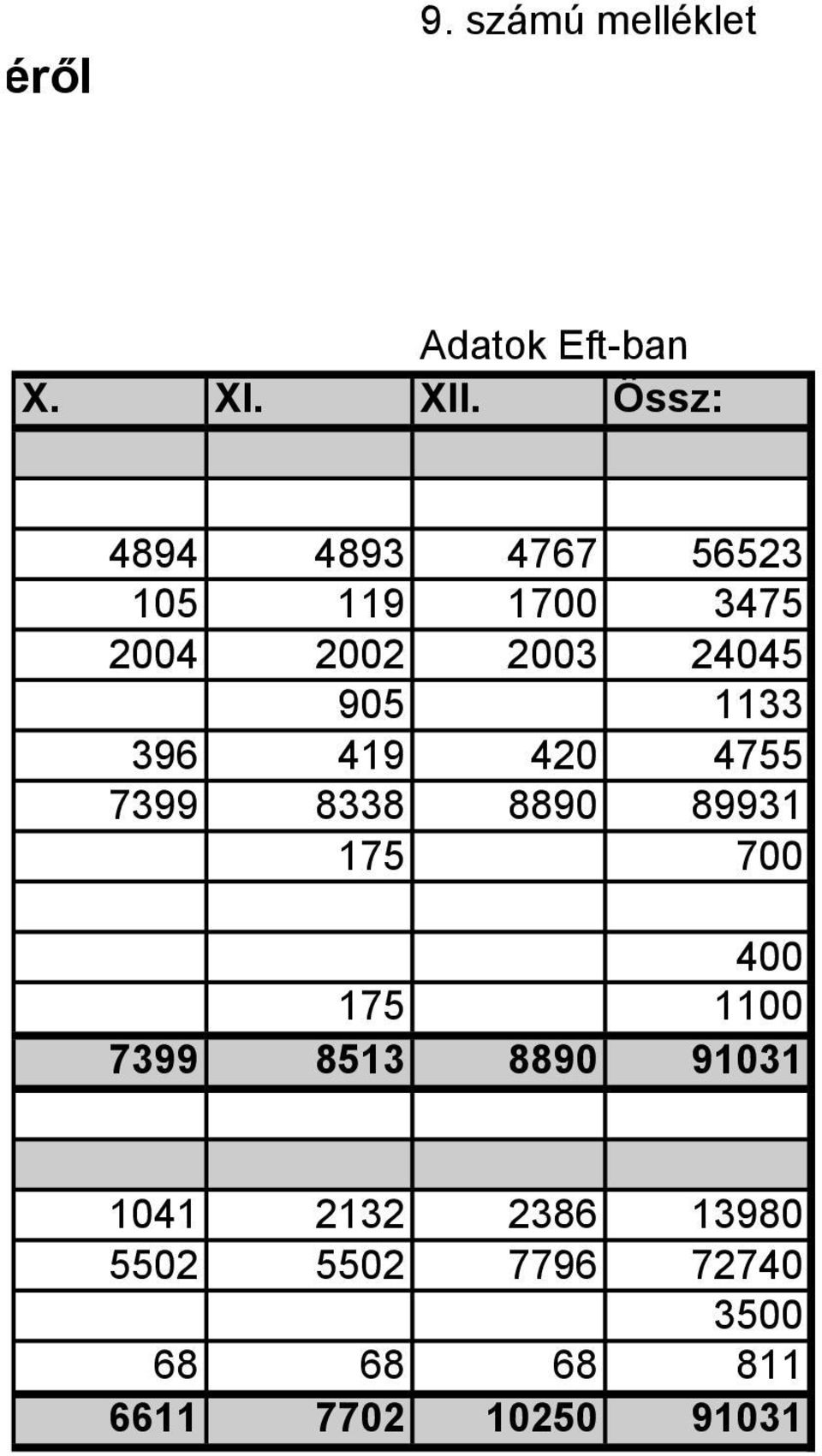 9. számú melléklet

éről

Adatok Eft-ban

| X. | XI. | XII. | Össz: |
|---|---|---|---|
| | | | |
| | | | |
| 4894 | 4893 | 4767 | 56523 |
| 105 | 119 | 1700 | 3475 |
| 2004 | 2002 | 2003 | 24045 |
| | 905 | | 1133 |
| 396 | 419 | 420 | 4755 |
| 7399 | 8338 | 8890 | 89931 |
| | 175 | | 700 |
| | | | |
| | | | 400 |
| | 175 | | 1100 |
| 7399 | 8513 | 8890 | 91031 |
| | | | |
| | | | |
| 1041 | 2132 | 2386 | 13980 |
| 5502 | 5502 | 7796 | 72740 |
| | | | 3500 |
| 68 | 68 | 68 | 811 |
| 6611 | 7702 | 10250 | 91031 |